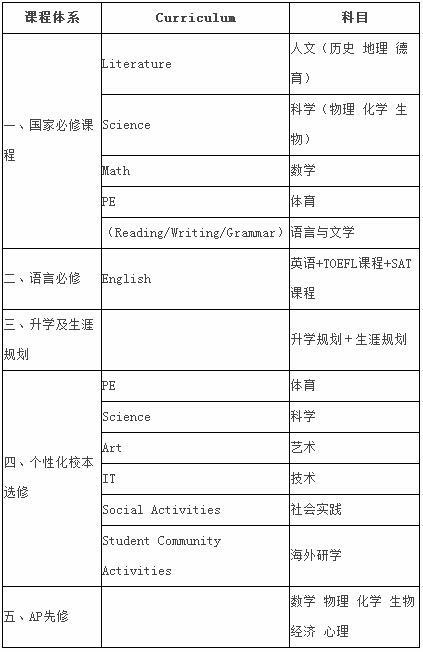 | 课程体系 | Curriculum | 科目 |
|---|---|---|
| 一、国家必修课程 | Literature | 人文（历史 地理 德育） |
| | Science | 科学（物理 化学 生物） |
| | Math | 数学 |
| | PE | 体育 |
| | （Reading/Writing/Grammar） | 语言与文学 |
| 二、语言必修 | English | 英语+TOEFL课程+SAT课程 |
| 三、升学及生涯规划 | | 升学规划＋生涯规划 |
| 四、个性化校本选修 | PE | 体育 |
| | Science | 科学 |
| | Art | 艺术 |
| | IT | 技术 |
| | Social Activities | 社会实践 |
| | Student Community Activities | 海外研学 |
| 五、AP先修 | | 数学 物理 化学 生物 经济 心理 |